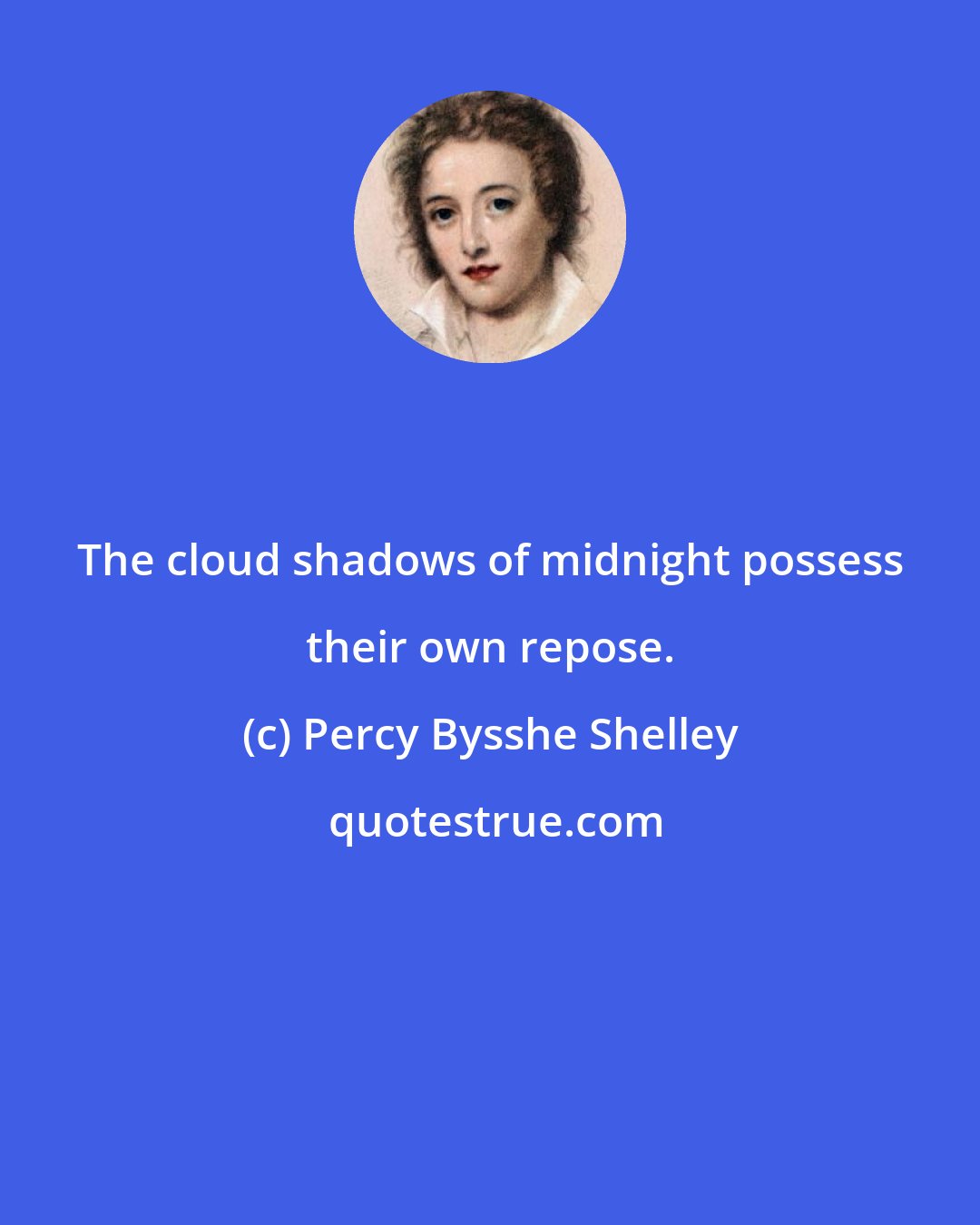 The cloud shadows of midnight possess their own repose.

(c) Percy Bysshe Shelley

quotestrue.com